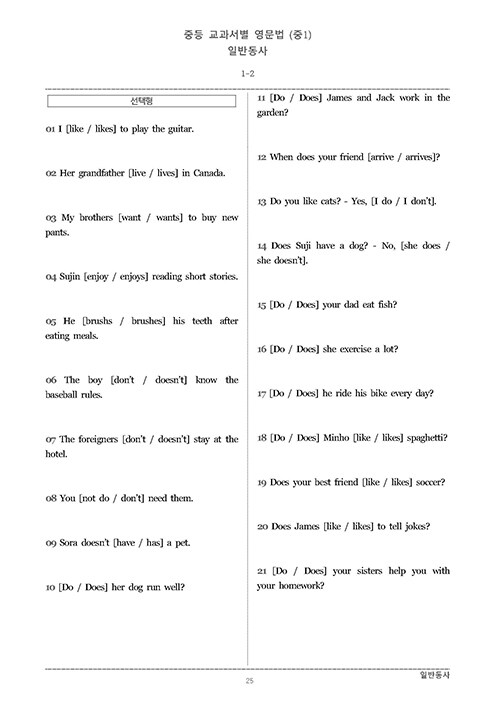 중등 교과서별 영문법 (중1)
일반동사

1-2

선택형

01 I [like / likes] to play the guitar.

02 Her grandfather [live / lives] in Canada.

03 My brothers [want / wants] to buy new pants.

04 Sujin [enjoy / enjoys] reading short stories.

05 He [brushs / brushes] his teeth after eating meals.

06 The boy [don't / doesn't] know the baseball rules.

07 The foreigners [don't / doesn't] stay at the hotel.

08 You [not do / don't] need them.

09 Sora doesn't [have / has] a pet.

10 [Do / Does] her dog run well?

11 [Do / Does] James and Jack work in the garden?

12 When does your friend [arrive / arrives]?

13 Do you like cats? - Yes, [I do / I don't].

14 Does Suji have a dog? - No, [she does / she doesn't].

15 [Do / Does] your dad eat fish?

16 [Do / Does] she exercise a lot?

17 [Do / Does] he ride his bike every day?

18 [Do / Does] Minho [like / likes] spaghetti?

19 Does your best friend [like / likes] soccer?

20 Does James [like / likes] to tell jokes?

21 [Do / Does] your sisters help you with your homework?

25

일반동사